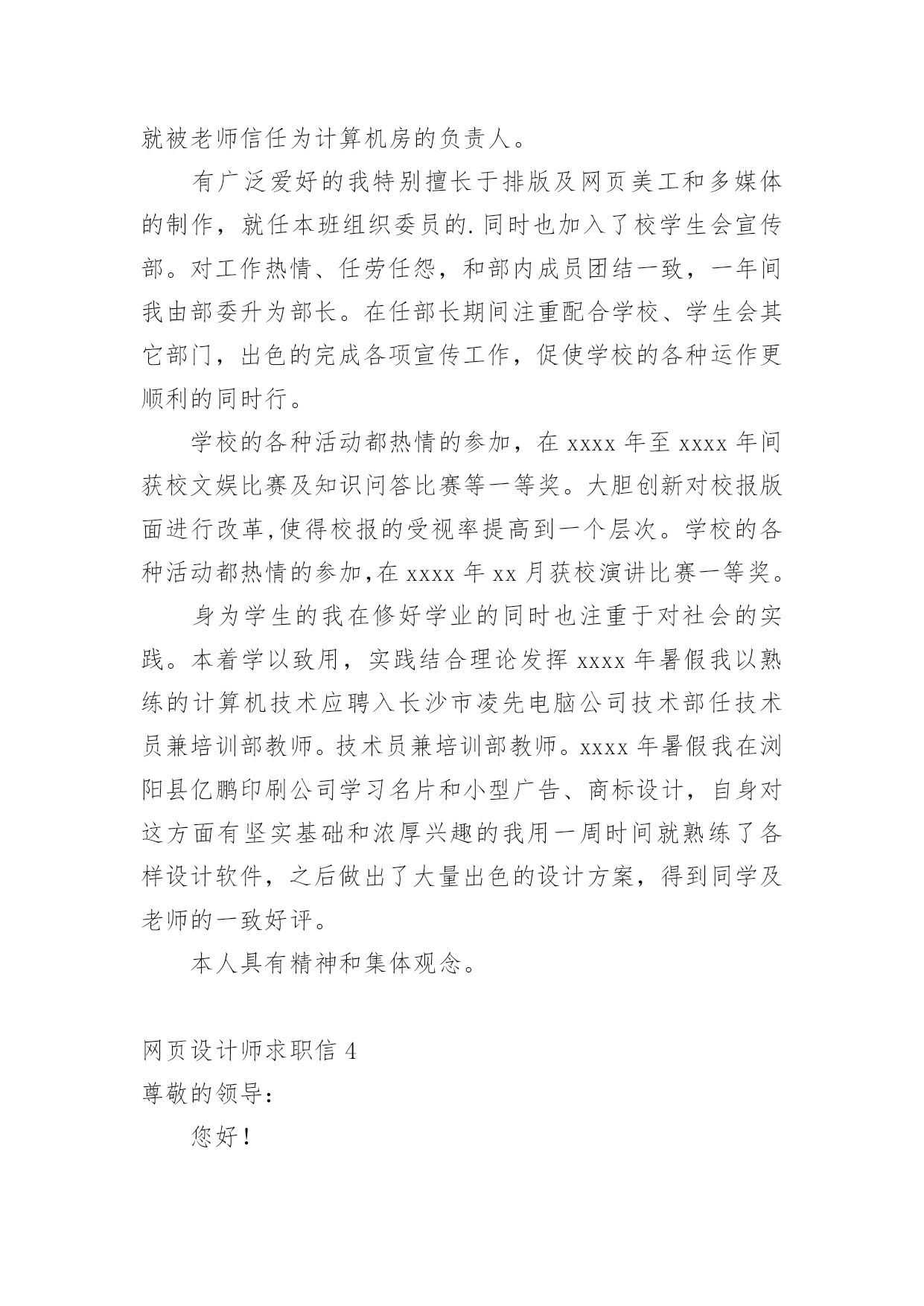 就被老师信任为计算机房的负责人。

有广泛爱好的我特别擅长于排版及网页美工和多媒体的制作，就任本班组织委员的.同时也加入了校学生会宣传部。对工作热情、任劳任怨，和部内成员团结一致，一年间我由部委升为部长。在任部长期间注重配合学校、学生会其它部门，出色的完成各项宣传工作，促使学校的各种运作更顺利的同时行。

学校的各种活动都热情的参加，在 xxxx 年至 xxxx 年间获校文娱比赛及知识问答比赛等一等奖。大胆创新对校报版面进行改革,使得校报的受视率提高到一个层次。学校的各种活动都热情的参加,在 xxxx 年 xx 月获校演讲比赛一等奖。

身为学生的我在修好学业的同时也注重于对社会的实践。本着学以致用，实践结合理论发挥 xxxx 年暑假我以熟练的计算机技术应聘入长沙市凌先电脑公司技术部任技术员兼培训部教师。技术员兼培训部教师。xxxx 年暑假我在浏阳县亿鹏印刷公司学习名片和小型广告、商标设计，自身对这方面有坚实基础和浓厚兴趣的我用一周时间就熟练了各样设计软件，之后做出了大量出色的设计方案，得到同学及老师的一致好评。

本人具有精神和集体观念。

网页设计师求职信 4
尊敬的领导：

您好！